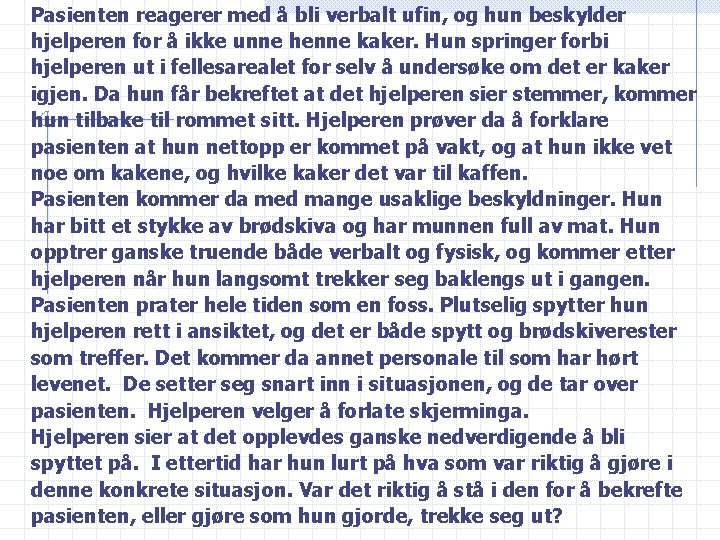 Pasienten reagerer med å bli verbalt ufin, og hun beskylder hjelperen for å ikke unne henne kaker. Hun springer forbi hjelperen ut i fellesarealet for selv å undersøke om det er kaker igjen. Da hun får bekreftet at det hjelperen sier stemmer, kommer hun tilbake til rommet sitt. Hjelperen prøver da å forklare pasienten at hun nettopp er kommet på vakt, og at hun ikke vet noe om kakene, og hvilke kaker det var til kaffen.
Pasienten kommer da med mange usaklige beskyldninger. Hun har bitt et stykke av brødskiva og har munnen full av mat. Hun opptrer ganske truende både verbalt og fysisk, og kommer etter hjelperen når hun langsomt trekker seg baklengs ut i gangen. Pasienten prater hele tiden som en foss. Plutselig spytter hun hjelperen rett i ansiktet, og det er både spytt og brødskiverester som treffer. Det kommer da annet personale til som har hørt levenet. De setter seg snart inn i situasjonen, og de tar over pasienten. Hjelperen velger å forlate skjerminga.
Hjelperen sier at det opplevdes ganske nedverdigende å bli spyttet på. I ettertid har hun lurt på hva som var riktig å gjøre i denne konkrete situasjon. Var det riktig å stå i den for å bekrefte pasienten, eller gjøre som hun gjorde, trekke seg ut?